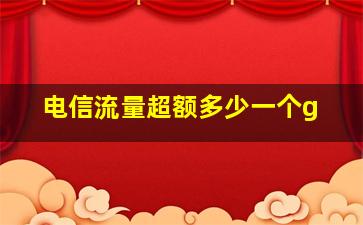 电信流量超额多少一个g